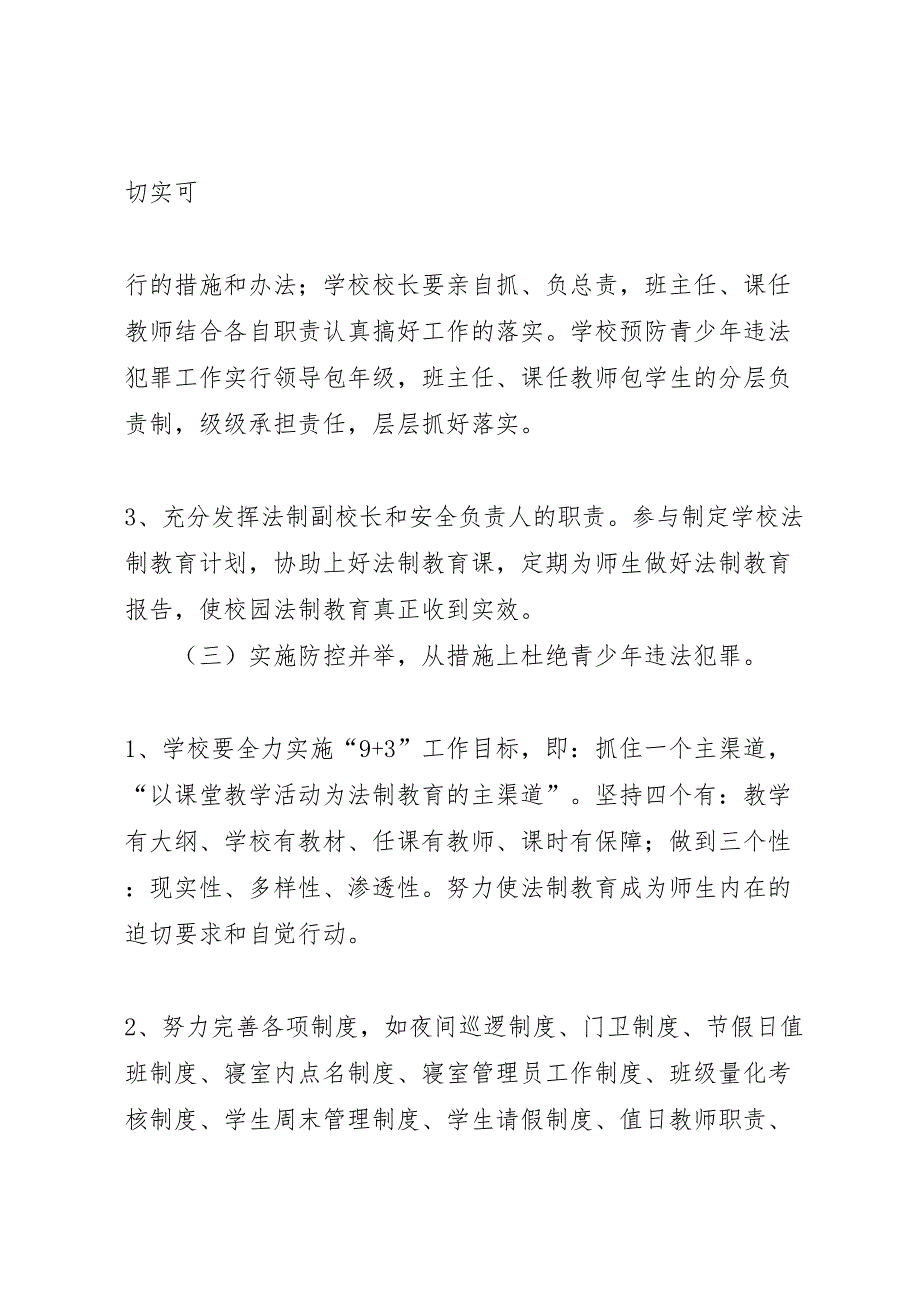 切实可

行的措施和办法；学校校长要亲自抓、负总责，班主任、课任教师结合各自职责认真搞好工作的落实。学校预防青少年违法犯罪工作实行领导包年级，班主任、课任教师包学生的分层负责制，级级承担责任，层层抓好落实。

3、充分发挥法制副校长和安全负责人的职责。参与制定学校法制教育计划，协助上好法制教育课，定期为师生做好法制教育报告，使校园法制教育真正收到实效。

（三）实施防控并举，从措施上杜绝青少年违法犯罪。

1、学校要全力实施“9+3”工作目标，即：抓住一个主渠道，“以课堂教学活动为法制教育的主渠道”。坚持四个有：教学有大纲、学校有教材、任课有教师、课时有保障；做到三个性：现实性、多样性、渗透性。努力使法制教育成为师生内在的迫切要求和自觉行动。

2、努力完善各项制度，如夜间巡逻制度、门卫制度、节假日值班制度、寝室内点名制度、寝室管理员工作制度、班级量化考核制度、学生周末管理制度、学生请假制度、值日教师职责、